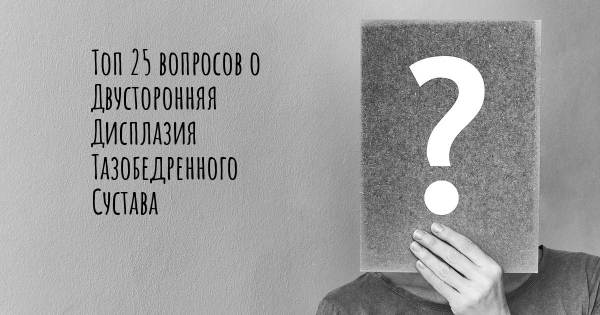 Топ 25 вопросов о Двусторонняя Дисплазия Тазобедренного Сустава

?